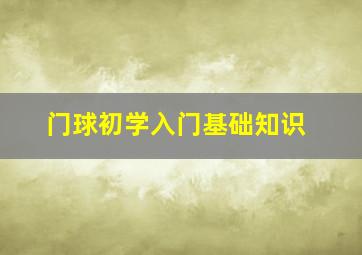 门球初学入门基础知识